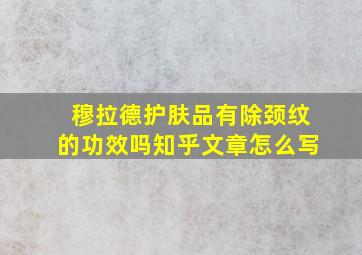 穆拉德护肤品有除颈纹的功效吗知乎文章怎么写